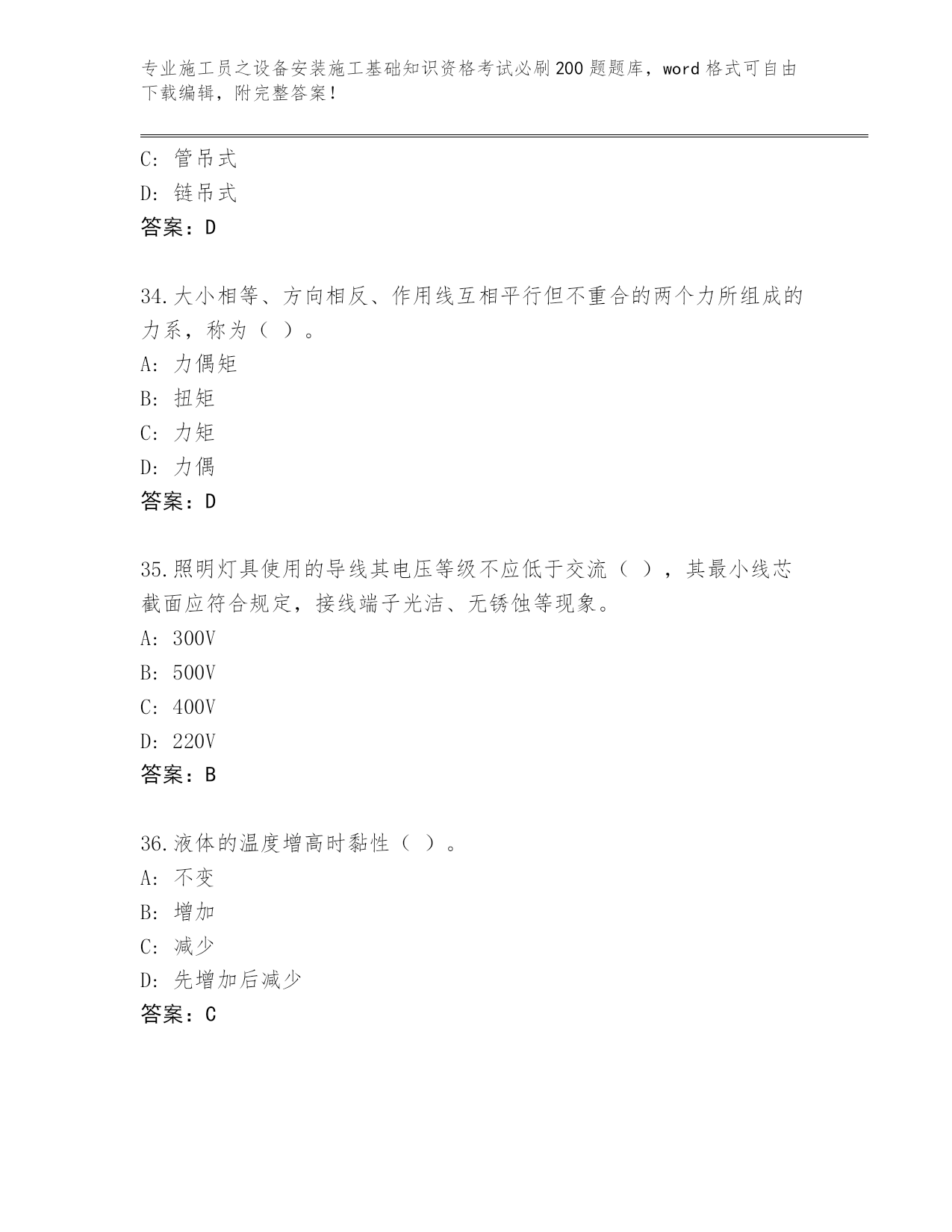 专业施工员之设备安装施工基础知识资格考试必刷200题题库，word格式可自由下载编辑，附完整答案！

C: 管吊式
D: 链吊式
答案：D

34.大小相等、方向相反、作用线互相平行但不重合的两个力所组成的力系，称为（ ）。
A: 力偶矩
B: 扭矩
C: 力矩
D: 力偶
答案：D

35.照明灯具使用的导线其电压等级不应低于交流（ ），其最小线芯截面应符合规定，接线端子光洁、无锈蚀等现象。
A: 300V
B: 500V
C: 400V
D: 220V
答案：B

36.液体的温度增高时黏性（ ）。
A: 不变
B: 增加
C: 减少
D: 先增加后减少
答案：C